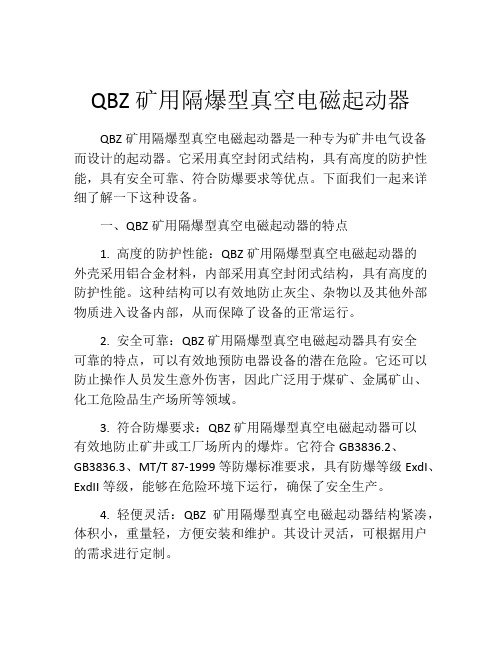 QBZ 矿用隔爆型真空电磁起动器

QBZ 矿用隔爆型真空电磁起动器是一种专为矿井电气设备而设计的起动器。它采用真空封闭式结构，具有高度的防护性能，具有安全可靠、符合防爆要求等优点。下面我们一起来详细了解一下这种设备。

一、QBZ 矿用隔爆型真空电磁起动器的特点

1. 高度的防护性能：QBZ 矿用隔爆型真空电磁起动器的外壳采用铝合金材料，内部采用真空封闭式结构，具有高度的防护性能。这种结构可以有效地防止灰尘、杂物以及其他外部物质进入设备内部，从而保障了设备的正常运行。

2. 安全可靠：QBZ 矿用隔爆型真空电磁起动器具有安全可靠的特点，可以有效地预防电器设备的潜在危险。它还可以防止操作人员发生意外伤害，因此广泛用于煤矿、金属矿山、化工危险品生产场所等领域。

3. 符合防爆要求：QBZ 矿用隔爆型真空电磁起动器可以有效地防止矿井或工厂场所内的爆炸。它符合 GB3836.2、GB3836.3、MT/T 87-1999 等防爆标准要求，具有防爆等级 ExdI、ExdII 等级，能够在危险环境下运行，确保了安全生产。

4. 轻便灵活：QBZ 矿用隔爆型真空电磁起动器结构紧凑，体积小，重量轻，方便安装和维护。其设计灵活，可根据用户的需求进行定制。